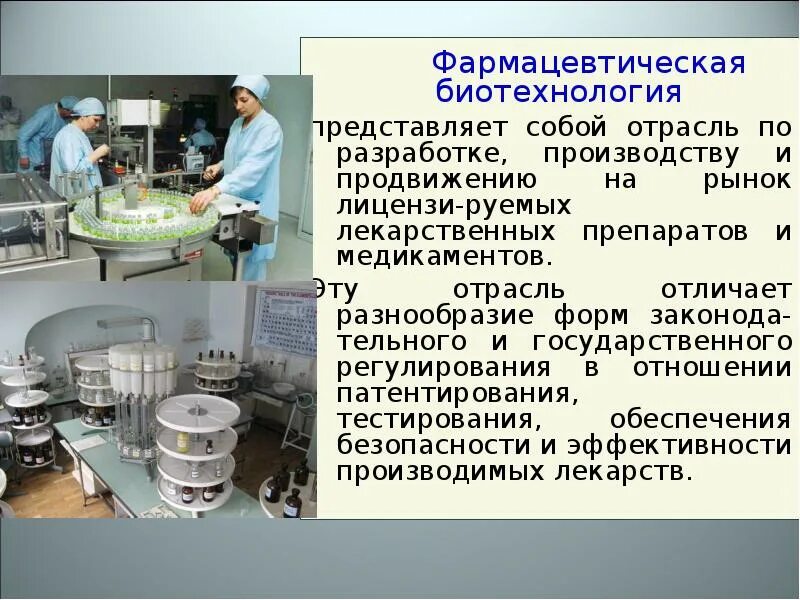 Фармацевтическая биотехнология

представляет собой отрасль по разработке, производству и продвижению на рынок лицензи-руемых лекарственных препаратов и медикаментов.

Эту отрасль отличает разнообразие форм законодательного и государственного регулирования в отношении патентирования, тестирования, обеспечения безопасности и эффективности производимых лекарств.